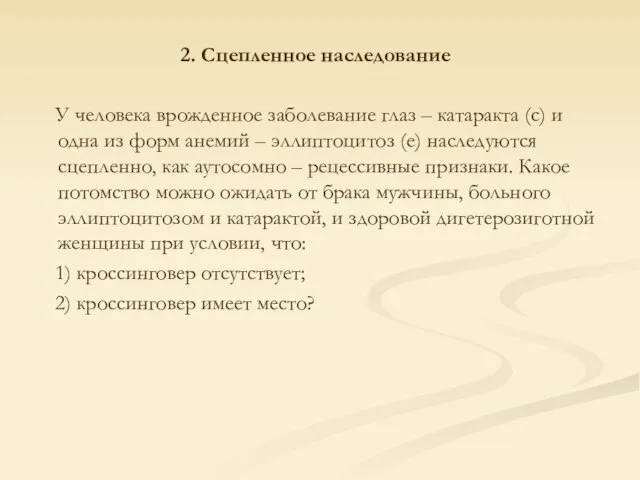 2. Сцепленное наследование

У человека врожденное заболевание глаз – катаракта (с) и одна из форм анемий – эллиптоцитоз (е) наследуются сцепленно, как аутосомно – рецессивные признаки. Какое потомство можно ожидать от брака мужчины, больного эллиптоцитозом и катарактой, и здоровой дигетерозиготной женщины при условии, что:

1) кроссинговер отсутствует;

2) кроссинговер имеет место?